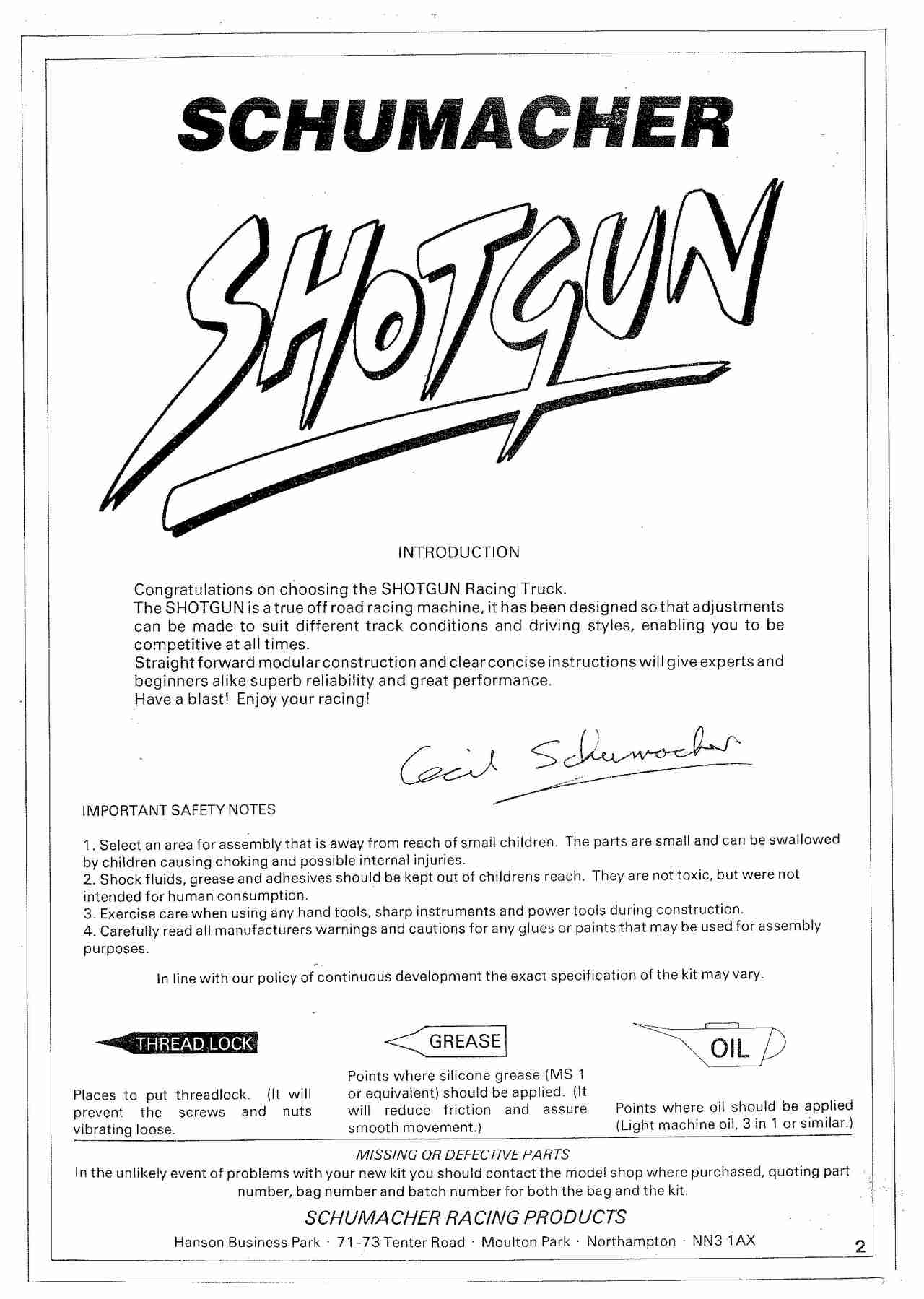 SCHUMACHER

SHOTGUN

INTRODUCTION

Congratulations on choosing the SHOTGUN Racing Truck.
The SHOTGUN is a true off road racing machine, it has been designed so that adjustments can be made to suit different track conditions and driving styles, enabling you to be competitive at all times.
Straight forward modular construction and clear concise instructions will give experts and beginners alike superb reliability and great performance.
Have a blast! Enjoy your racing!

Cecil Schumacher

IMPORTANT SAFETY NOTES

1. Select an area for assembly that is away from reach of small children. The parts are small and can be swallowed by children causing choking and possible internal injuries.
2. Shock fluids, grease and adhesives should be kept out of childrens reach. They are not toxic, but were not intended for human consumption.
3. Exercise care when using any hand tools, sharp instruments and power tools during construction.
4. Carefully read all manufacturers warnings and cautions for any glues or paints that may be used for assembly purposes.

In line with our policy of continuous development the exact specification of the kit may vary.

THREAD LOCK

Places to put threadlock. (It will prevent the screws and nuts vibrating loose.

GREASE

Points where silicone grease (MS 1 or equivalent) should be applied. (It will reduce friction and assure smooth movement.)

OIL

Points where oil should be applied (Light machine oil, 3 in 1 or similar.)

MISSING OR DEFECTIVE PARTS
In the unlikely event of problems with your new kit you should contact the model shop where purchased, quoting part number, bag number and batch number for both the bag and the kit.

SCHUMACHER RACING PRODUCTS
Hanson Business Park · 71-73 Tenter Road · Moulton Park · Northampton · NN3 1AX

2